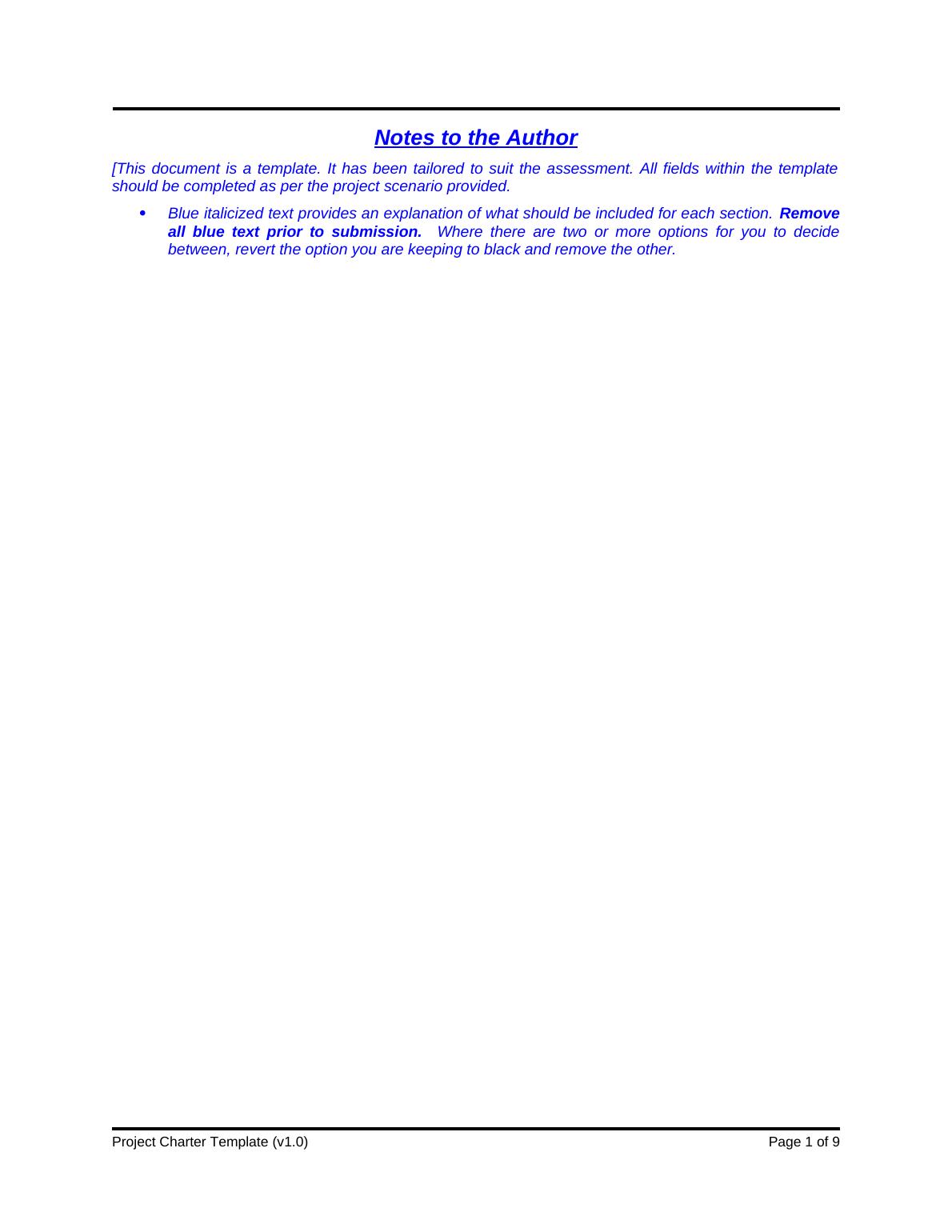 Notes to the Author

[This document is a template. It has been tailored to suit the assessment. All fields within the template should be completed as per the project scenario provided.

• Blue italicized text provides an explanation of what should be included for each section. Remove all blue text prior to submission. Where there are two or more options for you to decide between, revert the option you are keeping to black and remove the other.

Project Charter Template (v1.0)
Page 1 of 9